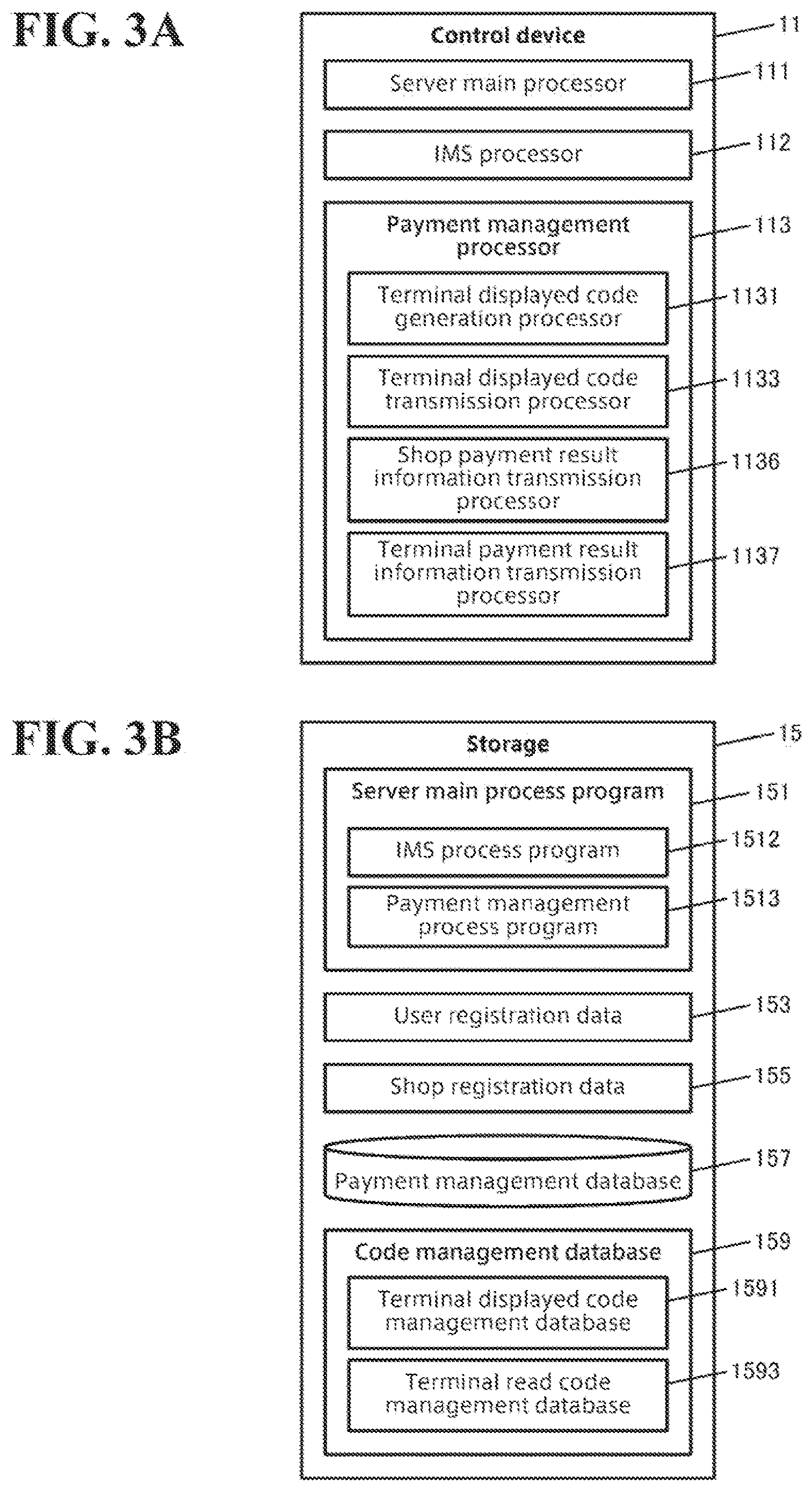 FIG. 3A

Control device

11

Server main processor

111

IMS processor

112

Payment management processor

113

Terminal displayed code generation processor

1131

Terminal displayed code transmission processor

1133

Shop payment result information transmission processor

1136

Terminal payment result information transmission processor

1137

FIG. 3B

Storage

15

Server main process program

151

IMS process program

1512

Payment management process program

1513

User registration data

153

Shop registration data

155

Payment management database

157

Code management database

159

Terminal displayed code management database

1591

Terminal read code management database

1593